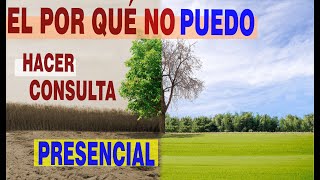 EL POR QUÉ NO PUEDO

HACER
CONSULTA

PRESENCIAL